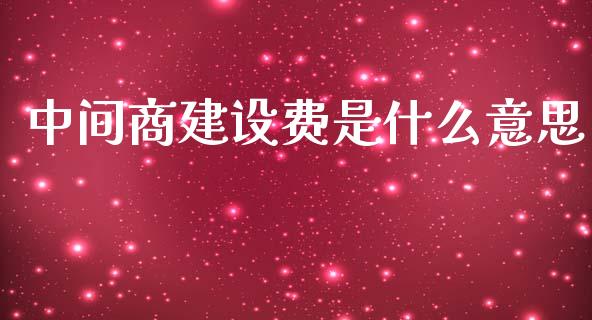 中间商建设费是什么意思